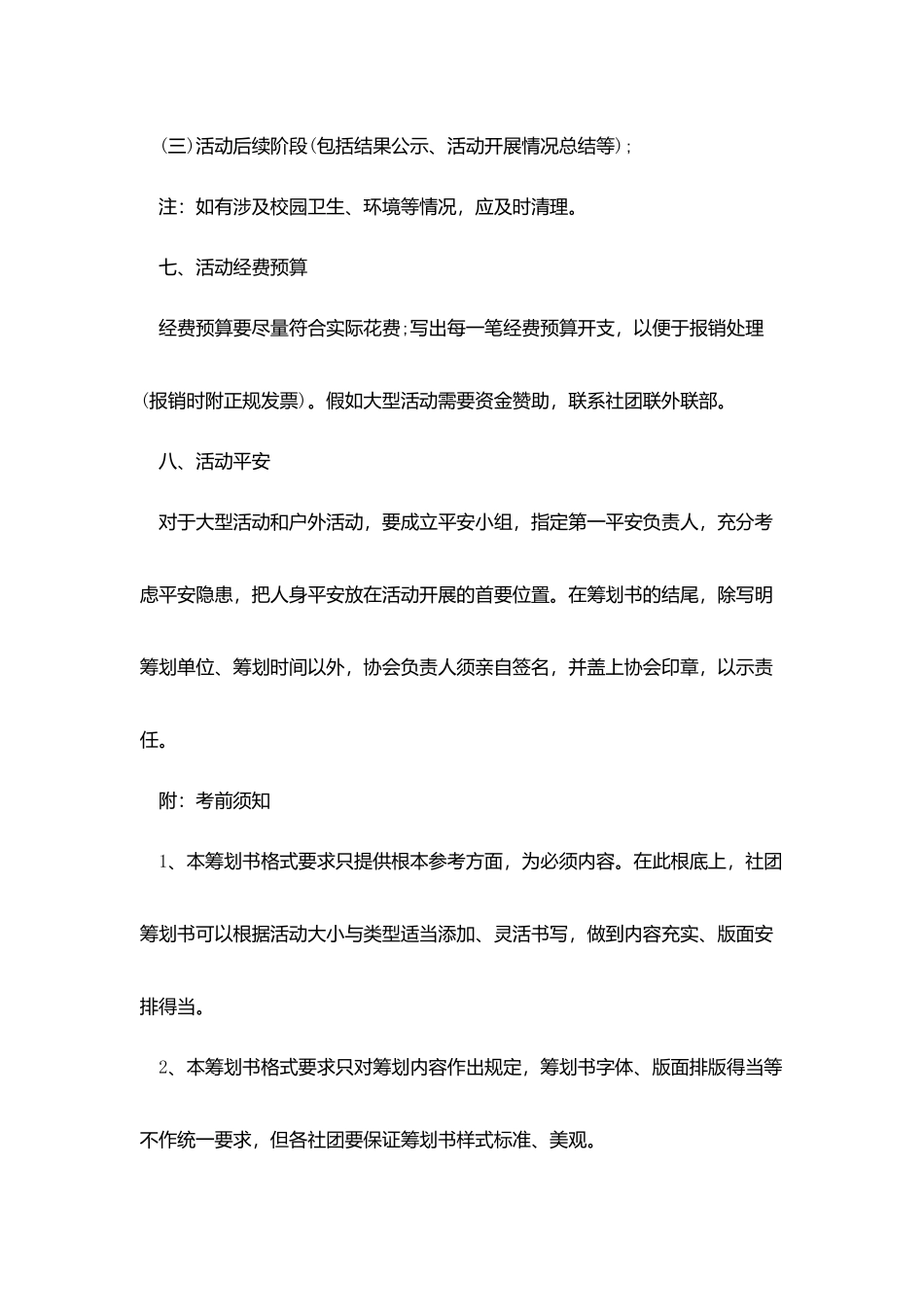 (三)活动后续阶段(包括结果公示、活动开展情况总结等);

注：如有涉及校园卫生、环境等情况，应及时清理。

七、活动经费预算

经费预算要尽量符合实际花费;写出每一笔经费预算开支，以便于报销处理(报销时附正规发票)。假如大型活动需要资金赞助，联系社团联外联部。

八、活动平安

对于大型活动和户外活动，要成立平安小组，指定第一平安负责人，充分考虑平安隐患，把人身平安放在活动开展的首要位置。在筹划书的结尾，除写明筹划单位、筹划时间以外，协会负责人须亲自签名，并盖上协会印章，以示责任。

附：考前须知

1、本筹划书格式要求只提供根本参考方面，为必须内容。在此根底上，社团筹划书可以根据活动大小与类型适当添加、灵活书写，做到内容充实、版面安排得当。

2、本筹划书格式要求只对筹划内容作出规定，筹划书字体、版面排版得当等不作统一要求，但各社团要保证筹划书样式标准、美观。